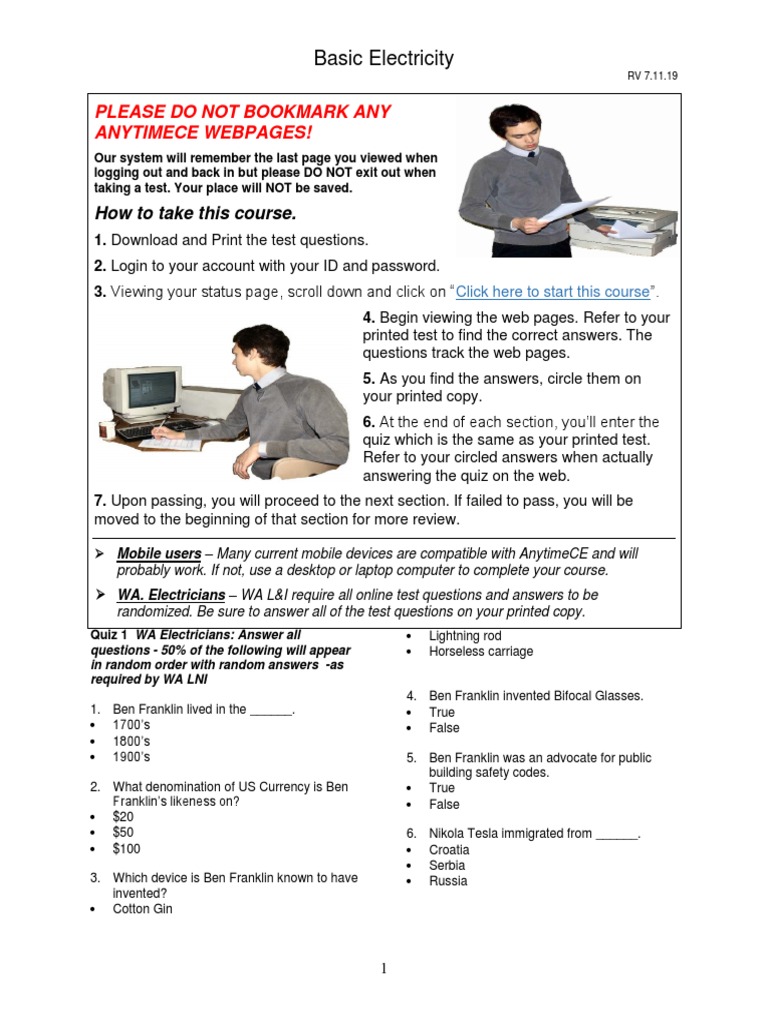 Basic Electricity

RV 7.11.19

PLEASE DO NOT BOOKMARK ANY ANYTIMECE WEBPAGES!

Our system will remember the last page you viewed when logging out and back in but please DO NOT exit out when taking a test. Your place will NOT be saved.

How to take this course.

1. Download and Print the test questions.

2. Login to your account with your ID and password.

3. Viewing your status page, scroll down and click on "Click here to start this course".

4. Begin viewing the web pages. Refer to your printed test to find the correct answers. The questions track the web pages.

5. As you find the answers, circle them on your printed copy.

6. At the end of each section, you'll enter the quiz which is the same as your printed test. Refer to your circled answers when actually answering the quiz on the web.

7. Upon passing, you will proceed to the next section. If failed to pass, you will be moved to the beginning of that section for more review.

➢ Mobile users – Many current mobile devices are compatible with AnytimeCE and will probably work. If not, use a desktop or laptop computer to complete your course.

➢ WA. Electricians – WA L&I require all online test questions and answers to be randomized. Be sure to answer all of the test questions on your printed copy.

Quiz 1 WA Electricians: Answer all questions - 50% of the following will appear in random order with random answers -as required by WA LNI

1. Ben Franklin lived in the ______.
• 1700's
• 1800's
• 1900's

2. What denomination of US Currency is Ben Franklin's likeness on?
• $20
• $50
• $100

3. Which device is Ben Franklin known to have invented?
• Cotton Gin
• Lightning rod
• Horseless carriage

4. Ben Franklin invented Bifocal Glasses.
• True
• False

5. Ben Franklin was an advocate for public building safety codes.
• True
• False

6. Nikola Tesla immigrated from ______.
• Croatia
• Serbia
• Russia

1